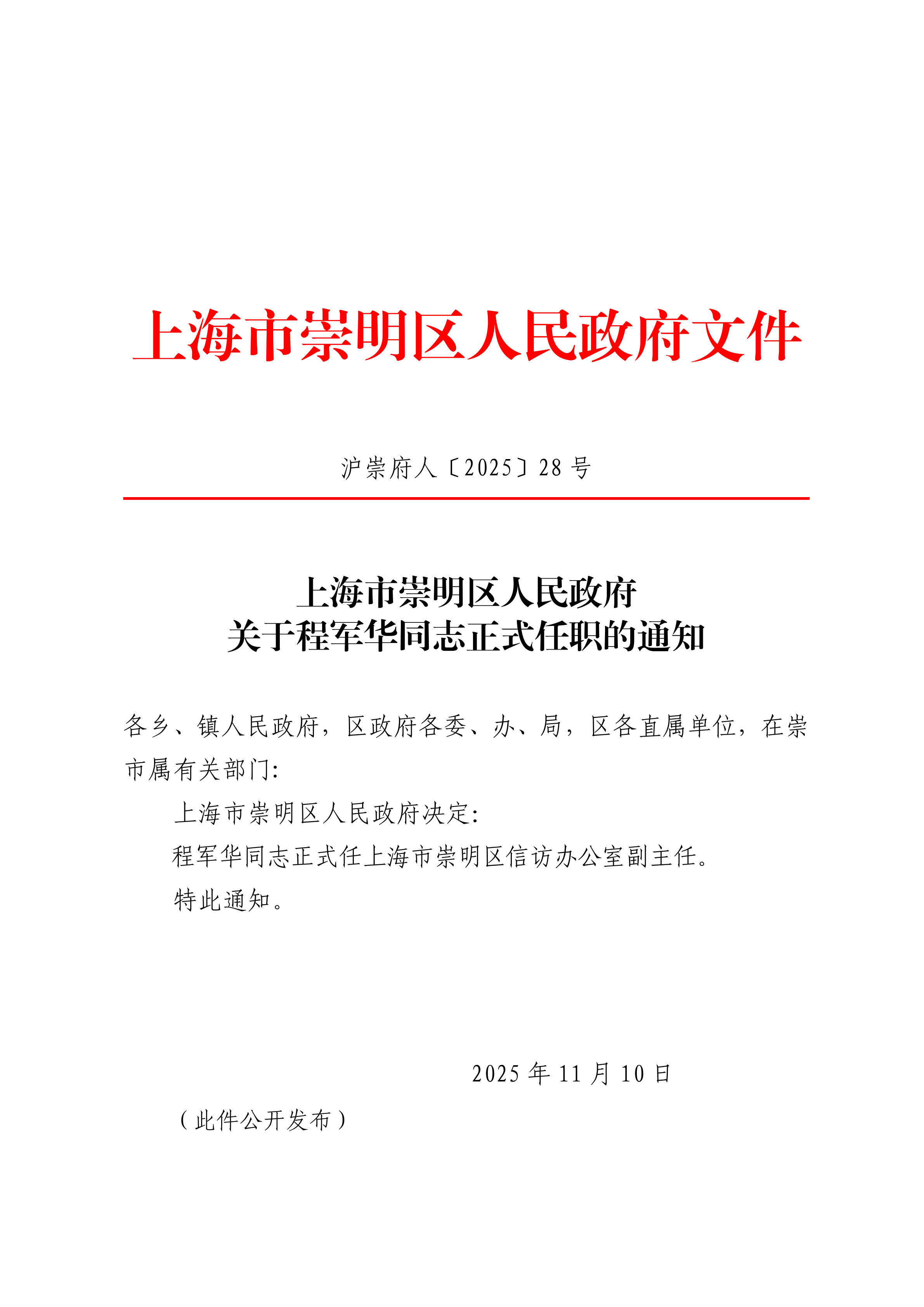 上海市崇明区人民政府文件

沪崇府人〔2025〕28 号

上海市崇明区人民政府
关于程军华同志正式任职的通知

各乡、镇人民政府，区政府各委、办、局，区各直属单位，在崇市属有关部门:

上海市崇明区人民政府决定:

程军华同志正式任上海市崇明区信访办公室副主任。

特此通知。

2025 年 11 月 10 日

（此件公开发布）